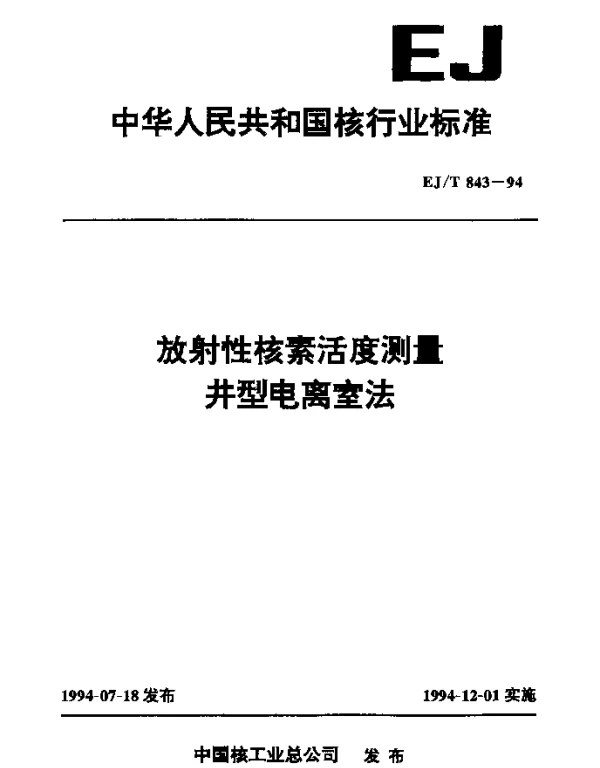 EJ

中华人民共和国核行业标准

EJ/T 843－94

放射性核素活度测量
井型电离室法

1994-07-18发布

1994-12-01实施

中国核工业总公司 发布